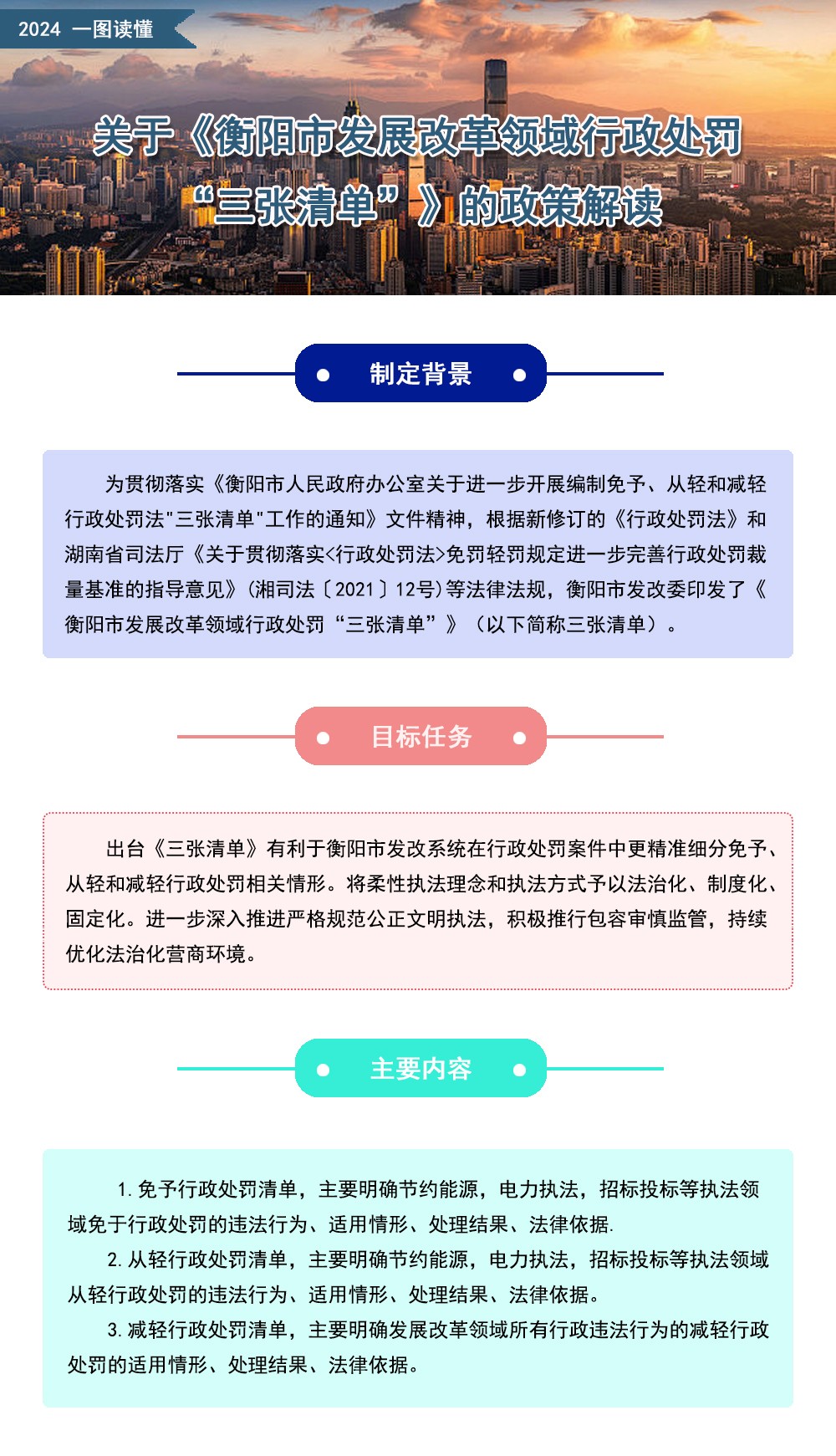 2024 一图读懂

关于《衡阳市发展改革领域行政处罚“三张清单”》的政策解读

制定背景

为贯彻落实《衡阳市人民政府办公室关于进一步开展编制免予、从轻和减轻行政处罚法"三张清单"工作的通知》文件精神，根据新修订的《行政处罚法》和湖南省司法厅《关于贯彻落实<行政处罚法>免罚轻罚规定进一步完善行政处罚裁量基准的指导意见》(湘司法〔2021〕12号)等法律法规，衡阳市发改委印发了《衡阳市发展改革领域行政处罚“三张清单”》（以下简称三张清单）。

目标任务

出台《三张清单》有利于衡阳市发改系统在行政处罚案件中更精准细分免予、从轻和减轻行政处罚相关情形。将柔性执法理念和执法方式予以法治化、制度化、固定化。进一步深入推进严格规范公正文明执法，积极推行包容审慎监管，持续优化法治化营商环境。

主要内容

1. 免予行政处罚清单，主要明确节约能源，电力执法，招标投标等执法领域免于行政处罚的违法行为、适用情形、处理结果、法律依据.

2. 从轻行政处罚清单，主要明确节约能源，电力执法，招标投标等执法领域从轻行政处罚的违法行为、适用情形、处理结果、法律依据。

3. 减轻行政处罚清单，主要明确发展改革领域所有行政违法行为的减轻行政处罚的适用情形、处理结果、法律依据。